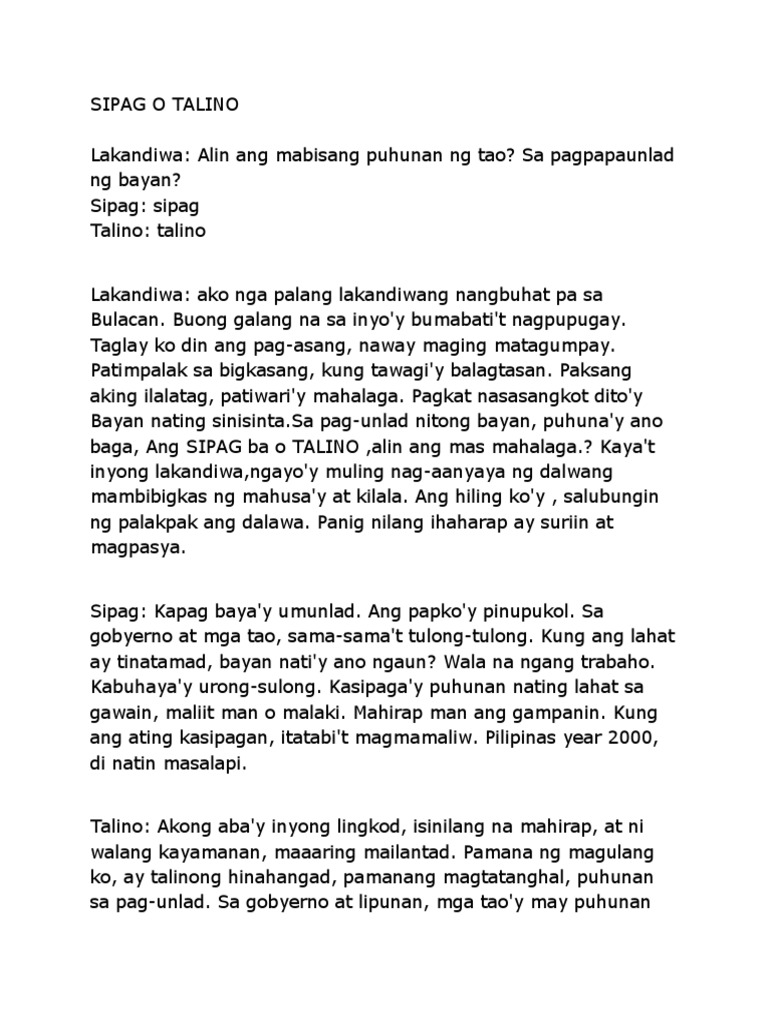 SIPAG O TALINO

Lakandiwa: Alin ang mabisang puhunan ng tao? Sa pagpapaunlad ng bayan?
Sipag: sipag
Talino: talino

Lakandiwa: ako nga palang lakandiwang nangbuhat pa sa Bulacan. Buong galang na sa inyo'y bumabati't nagpupugay. Taglay ko din ang pag-asang, naway maging matagumpay. Patimpalak sa bigkasang, kung tawagi'y balagtasan. Paksang aking ilalatag, patiwari'y mahalaga. Pagkat nasasangkot dito'y Bayan nating sinisinta.Sa pag-unlad nitong bayan, puhuna'y ano baga, Ang SIPAG ba o TALINO ,alin ang mas mahalaga.? Kaya't inyong lakandiwa,ngayo'y muling nag-aanyaya ng dalwang mambibigkas ng mahusa'y at kilala. Ang hiling ko'y , salubungin ng palakpak ang dalawa. Panig nilang ihaharap ay suriin at magpasya.

Sipag: Kapag baya'y umunlad. Ang papko'y pinupukol. Sa gobyerno at mga tao, sama-sama't tulong-tulong. Kung ang lahat ay tinatamad, bayan nati'y ano ngaun? Wala na ngang trabaho. Kabuhaya'y urong-sulong. Kasipaga'y puhunan nating lahat sa gawain, maliit man o malaki. Mahirap man ang gampanin. Kung ang ating kasipagan, itatabi't magmamaliw. Pilipinas year 2000, di natin masalapi.

Talino: Akong aba'y inyong lingkod, isinilang na mahirap, at ni walang kayamanan, maaaring mailantad. Pamana ng magulang ko, ay talinong hinahangad, pamanang magtatanghal, puhunan sa pag-unlad. Sa gobyerno at lipunan, mga tao'y may puhunan